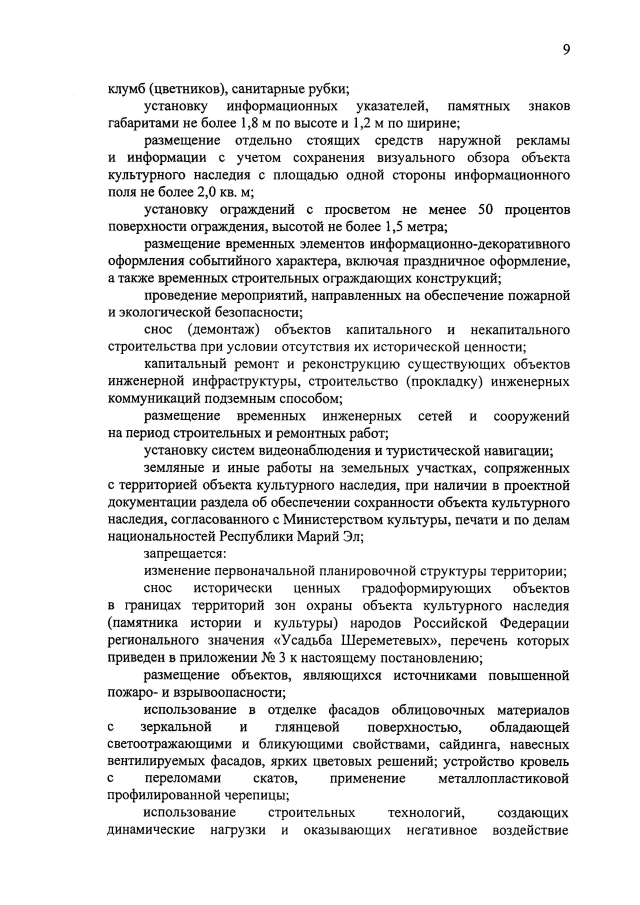 9

клумб (цветников), санитарные рубки;

установку информационных указателей, памятных знаков габаритами не более 1,8 м по высоте и 1,2 м по ширине;

размещение отдельно стоящих средств наружной рекламы и информации с учетом сохранения визуального обзора объекта культурного наследия с площадью одной стороны информационного поля не более 2,0 кв. м;

установку ограждений с просветом не менее 50 процентов поверхности ограждения, высотой не более 1,5 метра;

размещение временных элементов информационно-декоративного оформления событийного характера, включая праздничное оформление, а также временных строительных ограждающих конструкций;

проведение мероприятий, направленных на обеспечение пожарной и экологической безопасности;

снос (демонтаж) объектов капитального и некапитального строительства при условии отсутствия их исторической ценности;

капитальный ремонт и реконструкцию существующих объектов инженерной инфраструктуры, строительство (прокладку) инженерных коммуникаций подземным способом;

размещение временных инженерных сетей и сооружений на период строительных и ремонтных работ;

установку систем видеонаблюдения и туристической навигации;

земляные и иные работы на земельных участках, сопряженных с территорией объекта культурного наследия, при наличии в проектной документации раздела об обеспечении сохранности объекта культурного наследия, согласованного с Министерством культуры, печати и по делам национальностей Республики Марий Эл;

запрещается:

изменение первоначальной планировочной структуры территории;

снос исторически ценных градоформирующих объектов в границах территорий зон охраны объекта культурного наследия (памятника истории и культуры) народов Российской Федерации регионального значения «Усадьба Шереметевых», перечень которых приведен в приложении № 3 к настоящему постановлению;

размещение объектов, являющихся источниками повышенной пожаро- и взрывоопасности;

использование в отделке фасадов облицовочных материалов с зеркальной и глянцевой поверхностью, обладающей светоотражающими и бликующими свойствами, сайдинга, навесных вентилируемых фасадов, ярких цветовых решений; устройство кровель с переломами скатов, применение металлопластиковой профилированной черепицы;

использование строительных технологий, создающих динамические нагрузки и оказывающих негативное воздействие